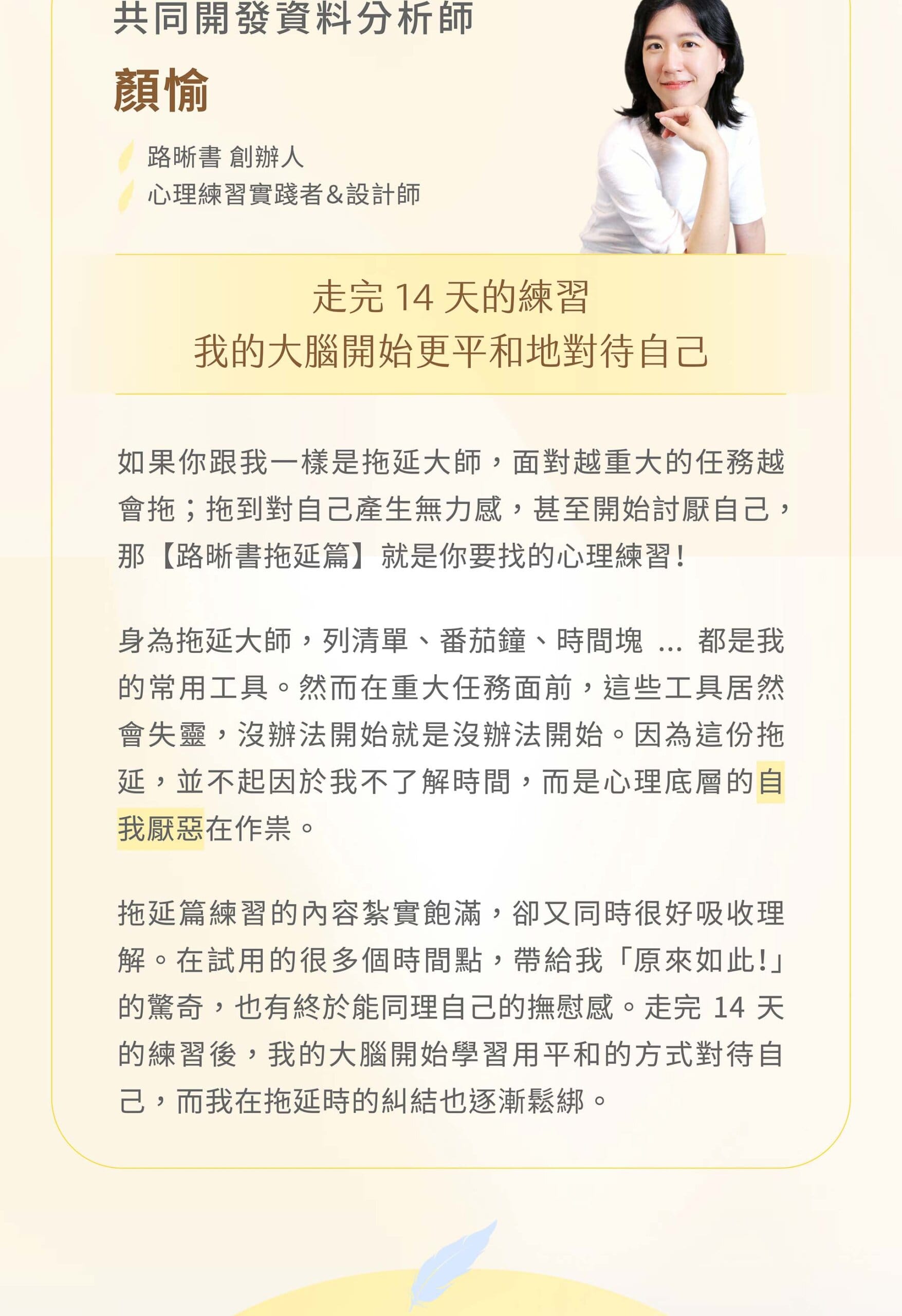 共同開發資料分析師

顏愉

路晰書 創辦人
心理練習實踐者&設計師

走完 14 天的練習
我的大腦開始更平和地對待自己

如果你跟我一樣是拖延大師，面對越重大的任務越會拖；拖到對自己產生無力感，甚至開始討厭自己，那【路晰書拖延篇】就是你要找的心理練習！

身為拖延大師，列清單、番茄鐘、時間塊 ... 都是我的常用工具。然而在重大任務面前，這些工具居然會失靈，沒辦法開始就是沒辦法開始。因為這份拖延，並不起因於我不了解時間，而是心理底層的自我厭惡在作祟。

拖延篇練習的內容紮實飽滿，卻又同時很好吸收理解。在試用的很多個時間點，帶給我「原來如此!」的驚奇，也有終於能同理自己的撫慰感。走完 14 天的練習後，我的大腦開始學習用平和的方式對待自己，而我在拖延時的糾結也逐漸鬆綁。